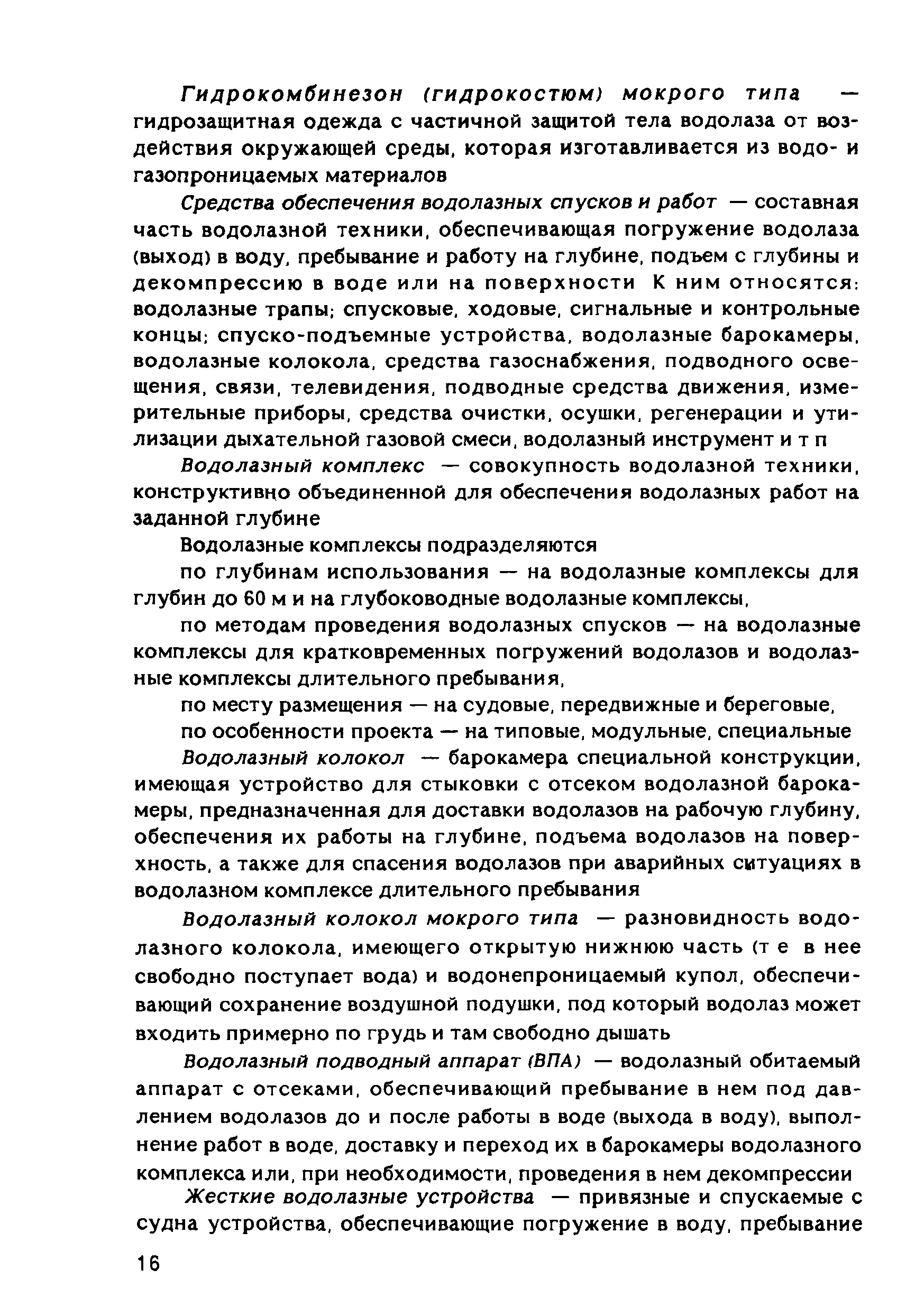 Гидрокомбинезон (гидрокостюм) мокрого типа — гидрозащитная одежда с частичной защитой тела водолаза от воздействия окружающей среды, которая изготавливается из водо- и газопроницаемых материалов

Средства обеспечения водолазных спусков и работ — составная часть водолазной техники, обеспечивающая погружение водолаза (выход) в воду, пребывание и работу на глубине, подъем с глубины и декомпрессию в воде или на поверхности К ним относятся: водолазные трапы; спусковые, ходовые, сигнальные и контрольные концы; спуско-подъемные устройства, водолазные барокамеры, водолазные колокола, средства газоснабжения, подводного освещения, связи, телевидения, подводные средства движения, измерительные приборы, средства очистки, осушки, регенерации и утилизации дыхательной газовой смеси, водолазный инструмент и т п

Водолазный комплекс — совокупность водолазной техники, конструктивно объединенной для обеспечения водолазных работ на заданной глубине

Водолазные комплексы подразделяются

по глубинам использования — на водолазные комплексы для глубин до 60 м и на глубоководные водолазные комплексы,

по методам проведения водолазных спусков — на водолазные комплексы для кратковременных погружений водолазов и водолазные комплексы длительного пребывания,

по месту размещения — на судовые, передвижные и береговые,

по особенности проекта — на типовые, модульные, специальные

Водолазный колокол — барокамера специальной конструкции, имеющая устройство для стыковки с отсеком водолазной барокамеры, предназначенная для доставки водолазов на рабочую глубину, обеспечения их работы на глубине, подъема водолазов на поверхность, а также для спасения водолазов при аварийных ситуациях в водолазном комплексе длительного пребывания

Водолазный колокол мокрого типа — разновидность водолазного колокола, имеющего открытую нижнюю часть (т е в нее свободно поступает вода) и водонепроницаемый купол, обеспечивающий сохранение воздушной подушки, под который водолаз может входить примерно по грудь и там свободно дышать

Водолазный подводный аппарат (ВПА) — водолазный обитаемый аппарат с отсеками, обеспечивающий пребывание в нем под давлением водолазов до и после работы в воде (выхода в воду), выполнение работ в воде, доставку и переход их в барокамеры водолазного комплекса или, при необходимости, проведения в нем декомпрессии

Жесткие водолазные устройства — привязные и спускаемые с судна устройства, обеспечивающие погружение в воду, пребывание

16